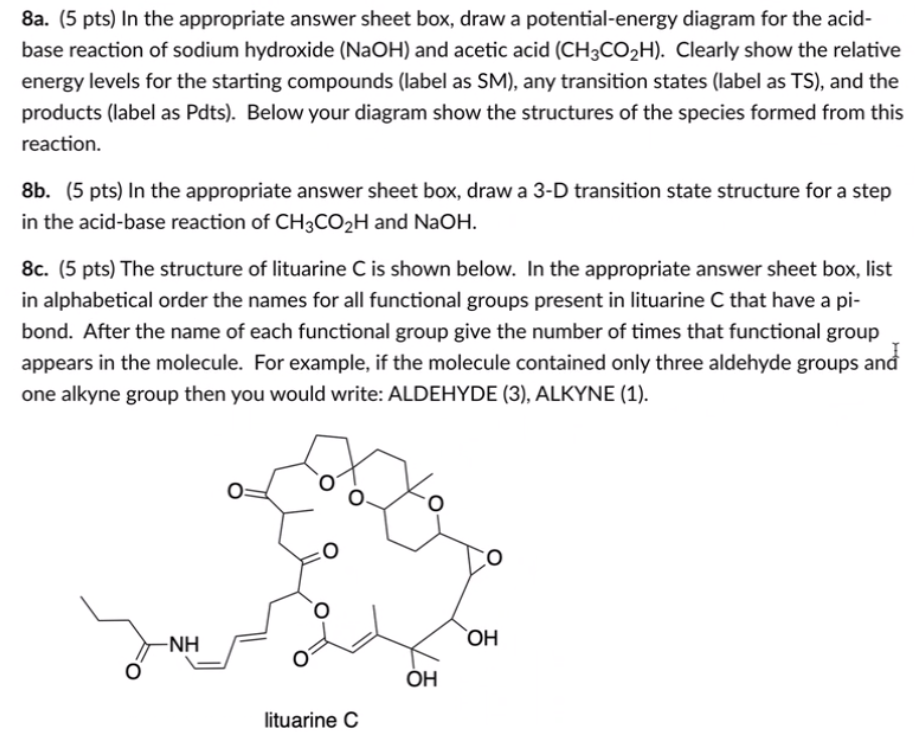 8a. (5 pts) In the appropriate answer sheet box, draw a potential-energy diagram for the acid-base reaction of sodium hydroxide (NaOH) and acetic acid ($CH_3CO_2H$). Clearly show the relative energy levels for the starting compounds (label as SM), any transition states (label as TS), and the products (label as Pdts). Below your diagram show the structures of the species formed from this reaction.

8b. (5 pts) In the appropriate answer sheet box, draw a 3-D transition state structure for a step in the acid-base reaction of $CH_3CO_2H$ and NaOH.

8c. (5 pts) The structure of lituarine C is shown below. In the appropriate answer sheet box, list in alphabetical order the names for all functional groups present in lituarine C that have a pi-bond. After the name of each functional group give the number of times that functional group appears in the molecule. For example, if the molecule contained only three aldehyde groups and one alkyne group then you would write: ALDEHYDE (3), ALKYNE (1).

O
O
O
O
O
O
O
O
NH
O
OH
OH

lituarine C